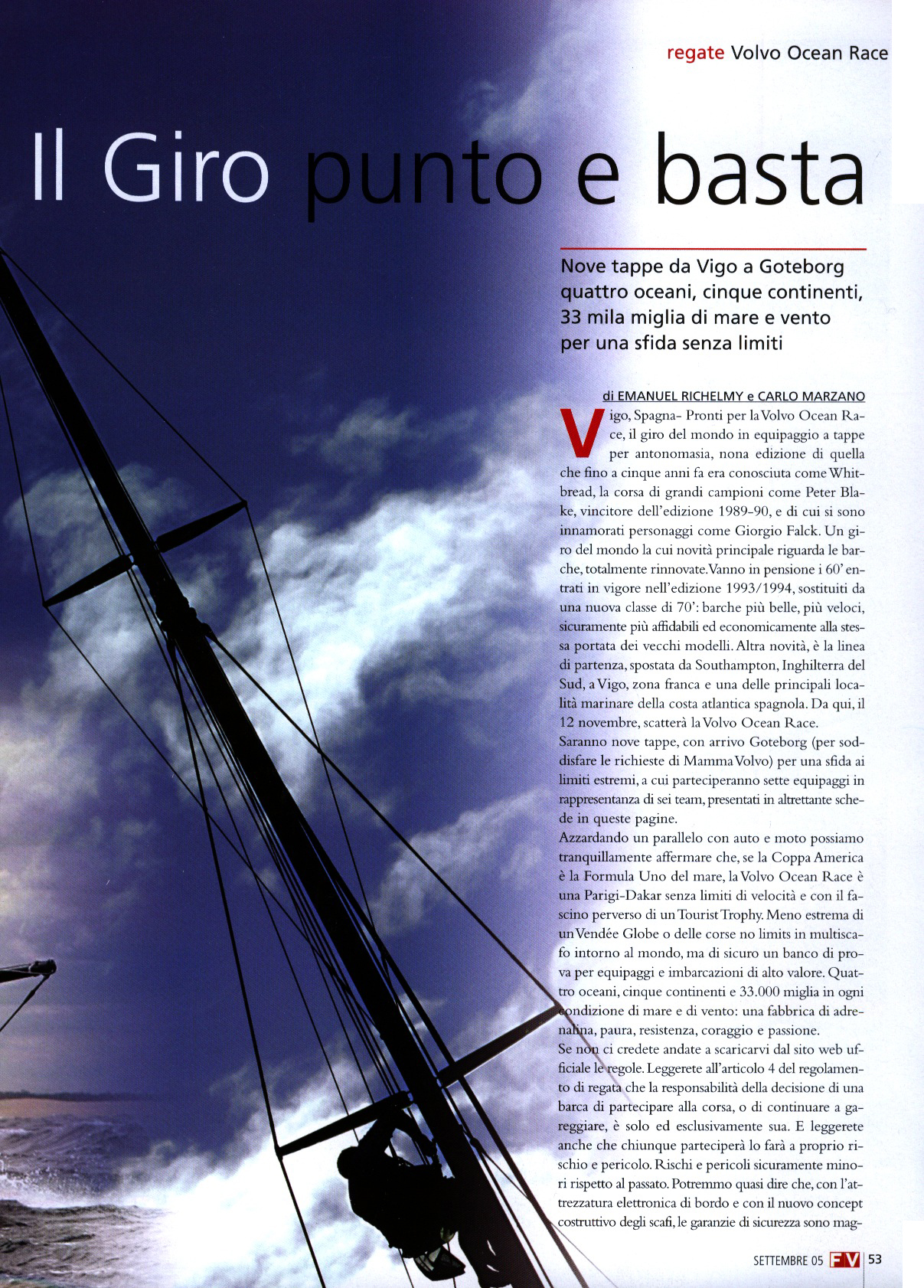 regate Volvo Ocean Race

Il Giro punto e basta

Nove tappe da Vigo a Goteborg quattro oceani, cinque continenti, 33 mila miglia di mare e vento per una sfida senza limiti

di EMANUEL RICHELMY e CARLO MARZANO

Vigo, Spagna- Pronti per la Volvo Ocean Race, il giro del mondo in equipaggio a tappe per antonomasia, nona edizione di quella che fino a cinque anni fa era conosciuta come Whitbread, la corsa di grandi campioni come Peter Blake, vincitore dell'edizione 1989-90, e di cui si sono innamorati personaggi come Giorgio Falck. Un giro del mondo la cui novità principale riguarda le barche, totalmente rinnovate. Vanno in pensione i 60' entrati in vigore nell'edizione 1993/1994, sostituiti da una nuova classe di 70': barche più belle, più veloci, sicuramente più affidabili ed economicamente alla stessa portata dei vecchi modelli. Altra novità, è la linea di partenza, spostata da Southampton, Inghilterra del Sud, a Vigo, zona franca e una delle principali località marinare della costa atlantica spagnola. Da qui, il 12 novembre, scatterà la Volvo Ocean Race.
Saranno nove tappe, con arrivo Goteborg (per soddisfare le richieste di Mamma Volvo) per una sfida ai limiti estremi, a cui parteciperanno sette equipaggi in rappresentanza di sei team, presentati in altrettante schede in queste pagine.
Azzardando un parallelo con auto e moto possiamo tranquillamente affermare che, se la Coppa America è la Formula Uno del mare, la Volvo Ocean Race è una Parigi-Dakar senza limiti di velocità e con il fascino perverso di un Tourist Trophy. Meno estrema di un Vendée Globe o delle corse no limits in multiscafo intorno al mondo, ma di sicuro un banco di prova per equipaggi e imbarcazioni di alto valore. Quattro oceani, cinque continenti e 33.000 miglia in ogni condizione di mare e di vento: una fabbrica di adrenalina, paura, resistenza, coraggio e passione.
Se non ci credete andate a scaricarvi dal sito web ufficiale le regole. Leggerete all'articolo 4 del regolamento di regata che la responsabilità della decisione di una barca di partecipare alla corsa, o di continuare a gareggiare, è solo ed esclusivamente sua. E leggerete anche che chiunque parteciperà lo farà a proprio rischio e pericolo. Rischi e pericoli sicuramente minori rispetto al passato. Potremmo quasi dire che, con l'attrezzatura elettronica di bordo e con il nuovo concept costruttivo degli scafi, le garanzie di sicurezza sono mag-

SETTEMBRE 05 FV 53